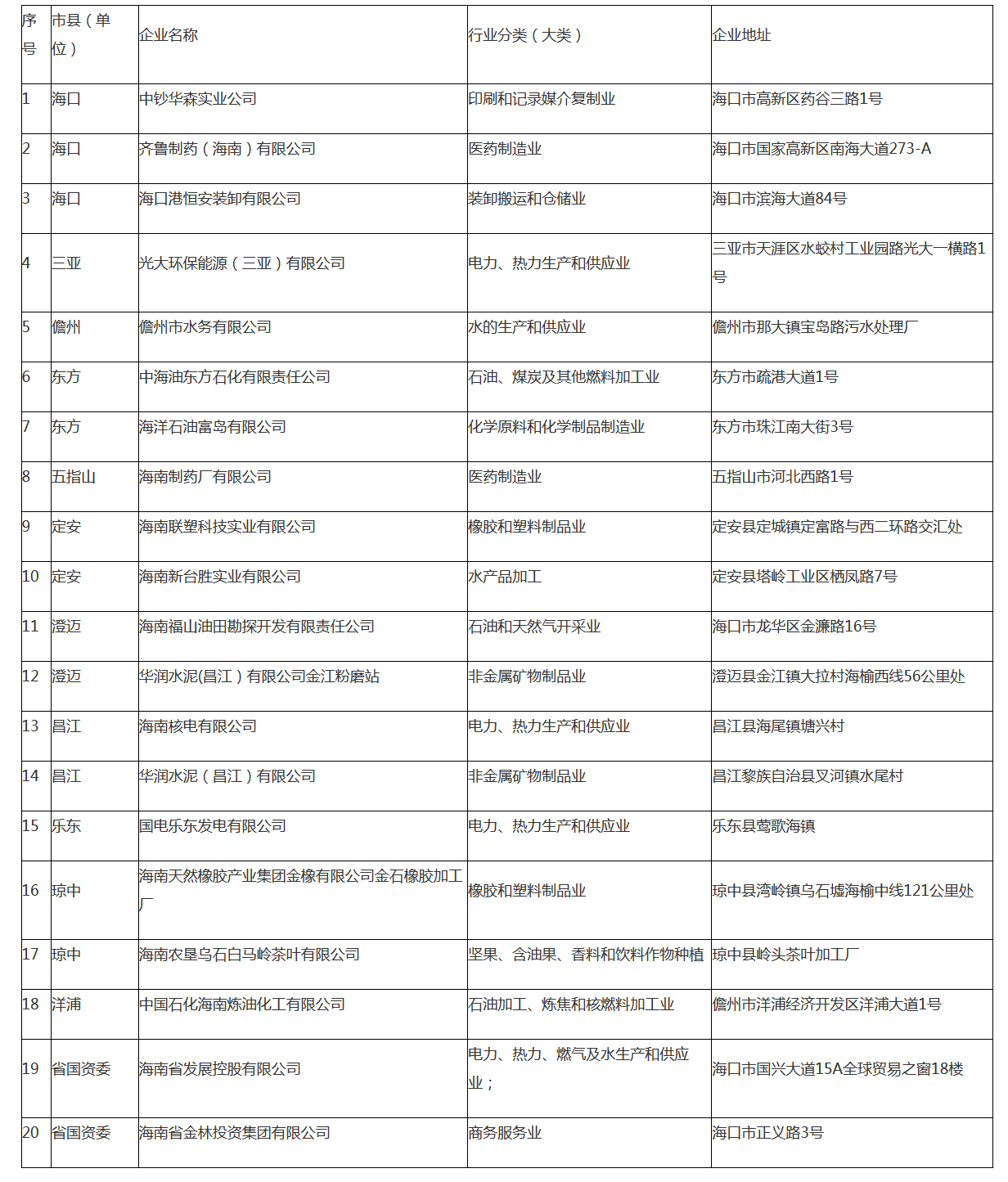 | 序号 | 市县（单位） | 企业名称 | 行业分类（大类） | 企业地址 |
|---|---|---|---|---|
| 1 | 海口 | 中钞华森实业公司 | 印刷和记录媒介复制业 | 海口市高新区药谷三路1号 |
| 2 | 海口 | 齐鲁制药（海南）有限公司 | 医药制造业 | 海口市国家高新区南海大道273-A |
| 3 | 海口 | 海口港恒安装卸有限公司 | 装卸搬运和仓储业 | 海口市滨海大道84号 |
| 4 | 三亚 | 光大环保能源（三亚）有限公司 | 电力、热力生产和供应业 | 三亚市天涯区水蛟村工业园路光大一横路1号 |
| 5 | 儋州 | 儋州市水务有限公司 | 水的生产和供应业 | 儋州市那大镇宝岛路污水处理厂 |
| 6 | 东方 | 中海油东方石化有限责任公司 | 石油、煤炭及其他燃料加工业 | 东方市疏港大道1号 |
| 7 | 东方 | 海洋石油富岛有限公司 | 化学原料和化学制品制造业 | 东方市珠江南大街3号 |
| 8 | 五指山 | 海南制药厂有限公司 | 医药制造业 | 五指山市河北西路1号 |
| 9 | 定安 | 海南联塑科技实业有限公司 | 橡胶和塑料制品业 | 定安县定城镇定富路与西二环路交汇处 |
| 10 | 定安 | 海南新台胜实业有限公司 | 水产品加工 | 定安县塔岭工业区栖凤路7号 |
| 11 | 澄迈 | 海南福山油田勘探开发有限责任公司 | 石油和天然气开采业 | 海口市龙华区金濂路16号 |
| 12 | 澄迈 | 华润水泥(昌江）有限公司金江粉磨站 | 非金属矿物制品业 | 澄迈县金江镇大拉村海榆西线56公里处 |
| 13 | 昌江 | 海南核电有限公司 | 电力、热力生产和供应业 | 昌江县海尾镇塘兴村 |
| 14 | 昌江 | 华润水泥（昌江）有限公司 | 非金属矿物制品业 | 昌江黎族自治县叉河镇水尾村 |
| 15 | 乐东 | 国电乐东发电有限公司 | 电力、热力生产和供应业 | 乐东县莺歌海镇 |
| 16 | 琼中 | 海南天然橡胶产业集团金橡有限公司金石橡胶加工厂 | 橡胶和塑料制品业 | 琼中县湾岭镇乌石墟海榆中线121公里处 |
| 17 | 琼中 | 海南农垦乌石白马岭茶叶有限公司 | 坚果、含油果、香料和饮料作物种植 | 琼中县岭头茶叶加工厂 |
| 18 | 洋浦 | 中国石化海南炼油化工有限公司 | 石油加工、炼焦和核燃料加工业 | 儋州市洋浦经济开发区洋浦大道1号 |
| 19 | 省国资委 | 海南省发展控股有限公司 | 电力、热力、燃气及水生产和供应业； | 海口市国兴大道15A全球贸易之窗18楼 |
| 20 | 省国资委 | 海南省金林投资集团有限公司 | 商务服务业 | 海口市正义路3号 |